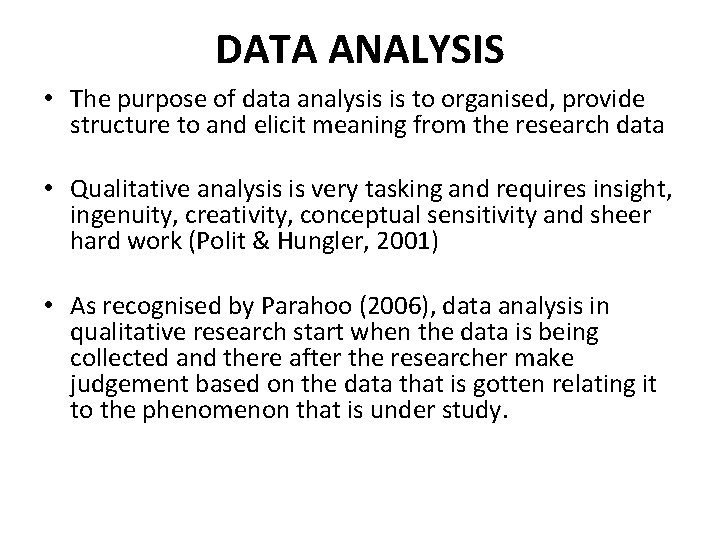 DATA ANALYSIS

• The purpose of data analysis is to organised, provide structure to and elicit meaning from the research data

• Qualitative analysis is very tasking and requires insight, ingenuity, creativity, conceptual sensitivity and sheer hard work (Polit & Hungler, 2001)

• As recognised by Parahoo (2006), data analysis in qualitative research start when the data is being collected and there after the researcher make judgement based on the data that is gotten relating it to the phenomenon that is under study.